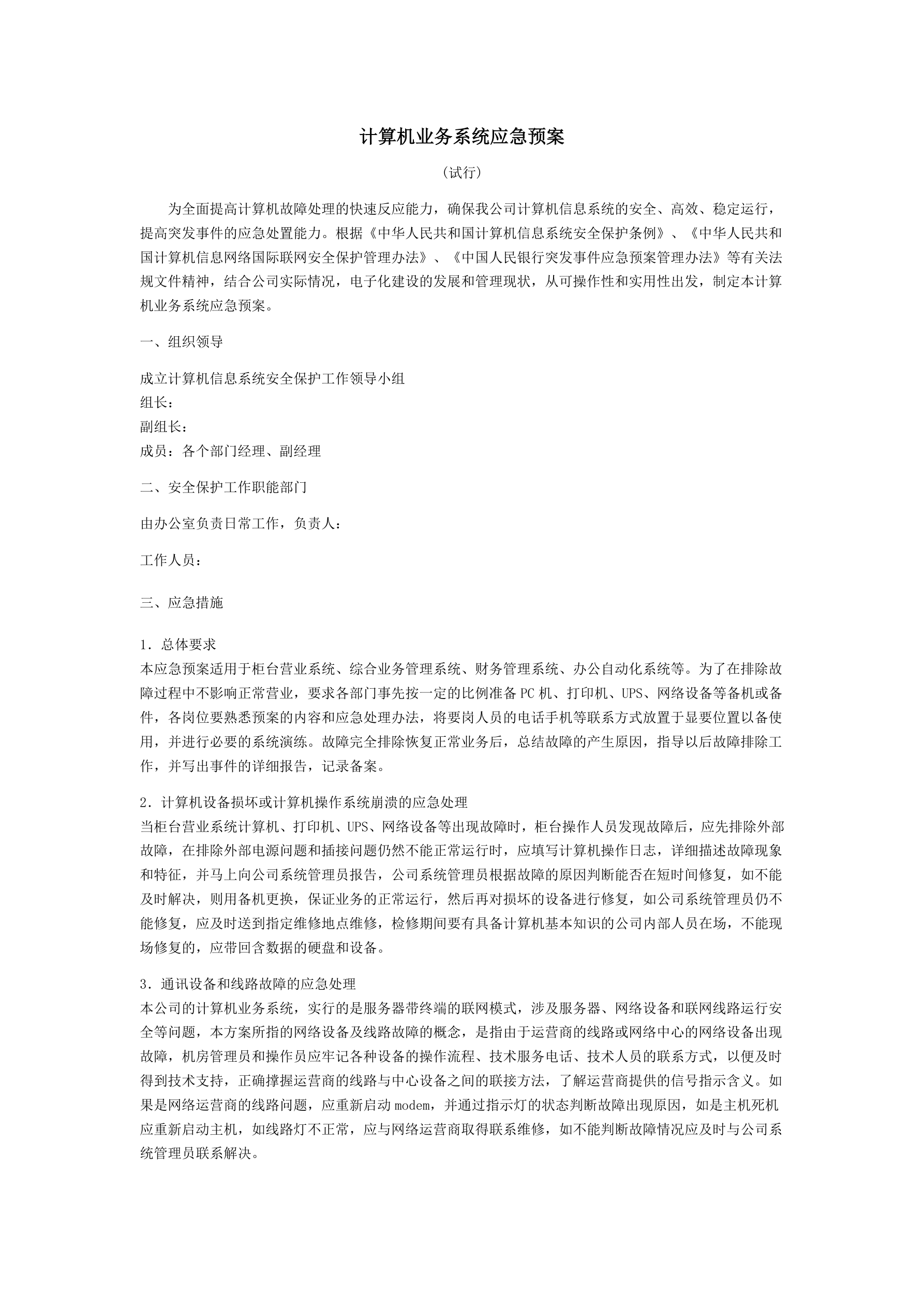 计算机业务系统应急预案

（试行）

为全面提高计算机故障处理的快速反应能力，确保我公司计算机信息系统的安全、高效、稳定运行，提高突发事件的应急处置能力。根据《中华人民共和国计算机信息系统安全保护条例》、《中华人民共和国计算机信息网络国际联网安全保护管理办法》、《中国人民银行突发事件应急预案管理办法》等有关法规文件精神，结合公司实际情况，电子化建设的发展和管理现状，从可操作性和实用性出发，制定本计算机业务系统应急预案。

一、组织领导

成立计算机信息系统安全保护工作领导小组
组长：
副组长：
成员：各个部门经理、副经理

二、安全保护工作职能部门

由办公室负责日常工作，负责人：

工作人员：

三、应急措施

1．总体要求
本应急预案适用于柜台营业系统、综合业务管理系统、财务管理系统、办公自动化系统等。为了在排除故障过程中不影响正常营业，要求各部门事先按一定的比例准备PC机、打印机、UPS、网络设备等备机或备件，各岗位要熟悉预案的内容和应急处理办法，将要岗人员的电话手机等联系方式放置于显要位置以备使用，并进行必要的系统演练。故障完全排除恢复正常业务后，总结故障的产生原因，指导以后故障排除工作，并写出事件的详细报告，记录备案。

2．计算机设备损坏或计算机操作系统崩溃的应急处理
当柜台营业系统计算机、打印机、UPS、网络设备等出现故障时，柜台操作人员发现故障后，应先排除外部故障，在排除外部电源问题和插接问题仍然不能正常运行时，应填写计算机操作日志，详细描述故障现象和特征，并马上向公司系统管理员报告，公司系统管理员根据故障的原因判断能否在短时间修复，如不能及时解决，则用备机更换，保证业务的正常运行，然后再对损坏的设备进行修复，如公司系统管理员仍不能修复，应及时送到指定维修地点维修，检修期间要有具备计算机基本知识的公司内部人员在场，不能现场修复的，应带回含数据的硬盘和设备。

3．通讯设备和线路故障的应急处理
本公司的计算机业务系统，实行的是服务器带终端的联网模式，涉及服务器、网络设备和联网线路运行安全等问题，本方案所指的网络设备及线路故障的概念，是指由于运营商的线路或网络中心的网络设备出现故障，机房管理员和操作员应牢记各种设备的操作流程、技术服务电话、技术人员的联系方式，以便及时得到技术支持，正确撑握运营商的线路与中心设备之间的联接方法，了解运营商提供的信号指示含义。如果是网络运营商的线路问题，应重新启动modem，并通过指示灯的状态判断故障出现原因，如是主机死机应重新启动主机，如线路灯不正常，应与网络运营商取得联系维修，如不能判断故障情况应及时与公司系统管理员联系解决。